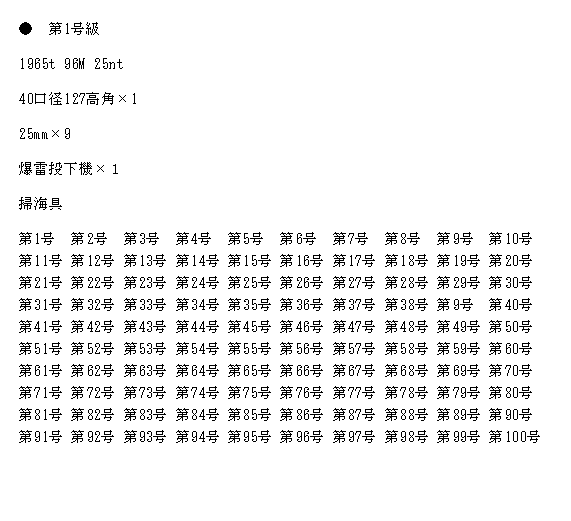 ● 第1号級

1965t 96M 25nt

40口径127高角×1

25mm×9

爆雷投下機×1

掃海具

第1号 第2号 第3号 第4号 第5号 第6号 第7号 第8号 第9号 第10号
第11号 第12号 第13号 第14号 第15号 第16号 第17号 第18号 第19号 第20号
第21号 第22号 第23号 第24号 第25号 第26号 第27号 第28号 第29号 第30号
第31号 第32号 第33号 第34号 第35号 第36号 第37号 第38号 第9号 第40号
第41号 第42号 第43号 第44号 第45号 第46号 第47号 第48号 第49号 第50号
第51号 第52号 第53号 第54号 第55号 第56号 第57号 第58号 第59号 第60号
第61号 第62号 第63号 第64号 第65号 第66号 第67号 第68号 第69号 第70号
第71号 第72号 第73号 第74号 第75号 第76号 第77号 第78号 第79号 第80号
第81号 第82号 第83号 第84号 第85号 第86号 第87号 第88号 第89号 第90号
第91号 第92号 第93号 第94号 第95号 第96号 第97号 第98号 第99号 第100号